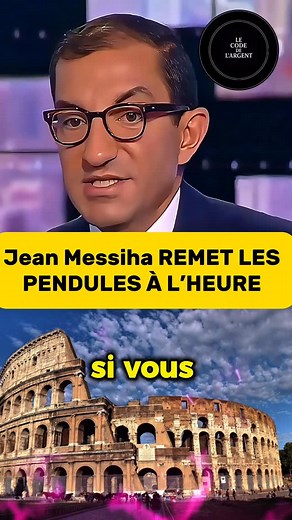 LE CODE DE L'ARGENT

Jean Messiha REMET LES PENDULES À L'HEURE

si vous